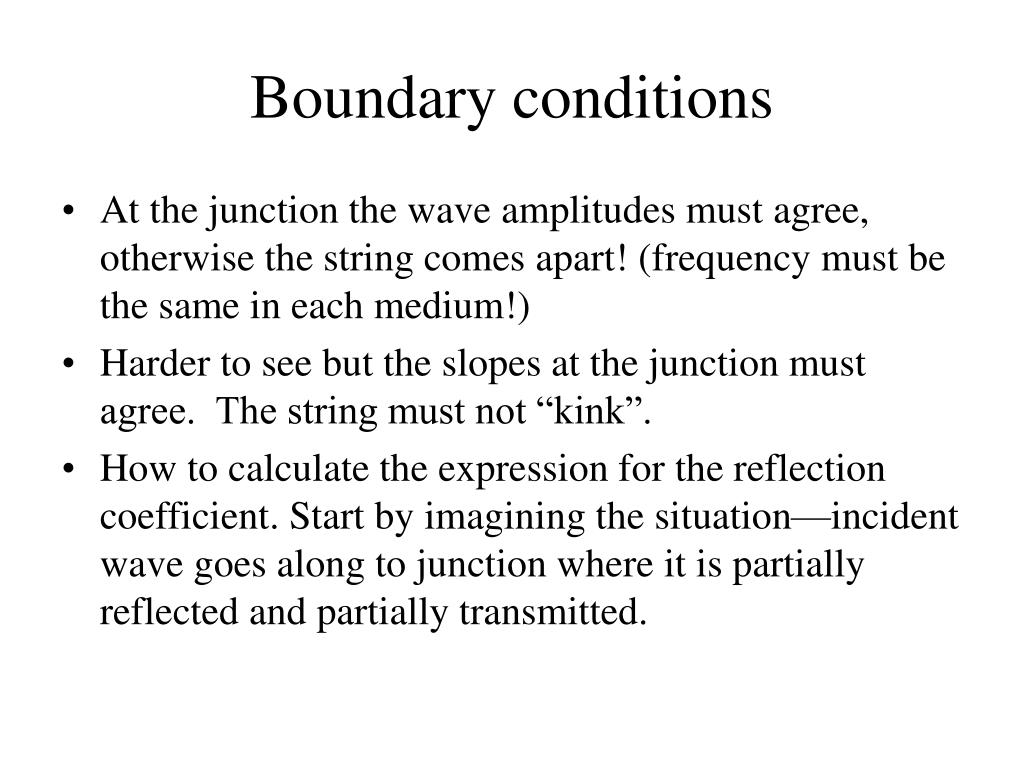 Boundary conditions

• At the junction the wave amplitudes must agree, otherwise the string comes apart! (frequency must be the same in each medium!)

• Harder to see but the slopes at the junction must agree. The string must not “kink”.

• How to calculate the expression for the reflection coefficient. Start by imagining the situation—incident wave goes along to junction where it is partially reflected and partially transmitted.